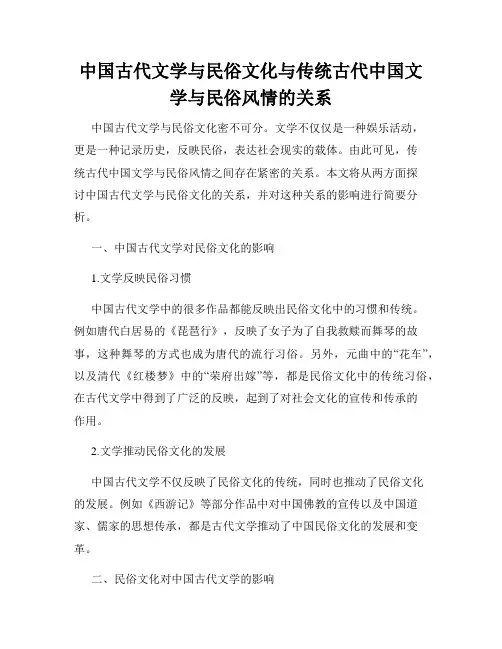 中国古代文学与民俗文化与传统古代中国文学与民俗风情的关系

中国古代文学与民俗文化密不可分。文学不仅仅是一种娱乐活动，更是一种记录历史，反映民俗，表达社会现实的载体。由此可见，传统古代中国文学与民俗风情之间存在紧密的关系。本文将从两方面探讨中国古代文学与民俗文化的关系，并对这种关系的影响进行简要分析。

一、中国古代文学对民俗文化的影响

1.文学反映民俗习惯

中国古代文学中的很多作品都能反映出民俗文化中的习惯和传统。例如唐代白居易的《琵琶行》，反映了女子为了自我救赎而舞琴的故事，这种舞琴的方式也成为唐代的流行习俗。另外，元曲中的“花车”，以及清代《红楼梦》中的“荣府出嫁”等，都是民俗文化中的传统习俗，在古代文学中得到了广泛的反映，起到了对社会文化的宣传和传承的作用。

2.文学推动民俗文化的发展

中国古代文学不仅反映了民俗文化的传统，同时也推动了民俗文化的发展。例如《西游记》等部分作品中对中国佛教的宣传以及中国道家、儒家的思想传承，都是古代文学推动了中国民俗文化的发展和变革。

二、民俗文化对中国古代文学的影响